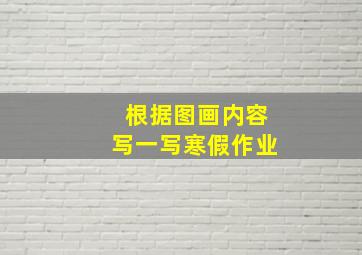 根据图画内容
写一写寒假作业